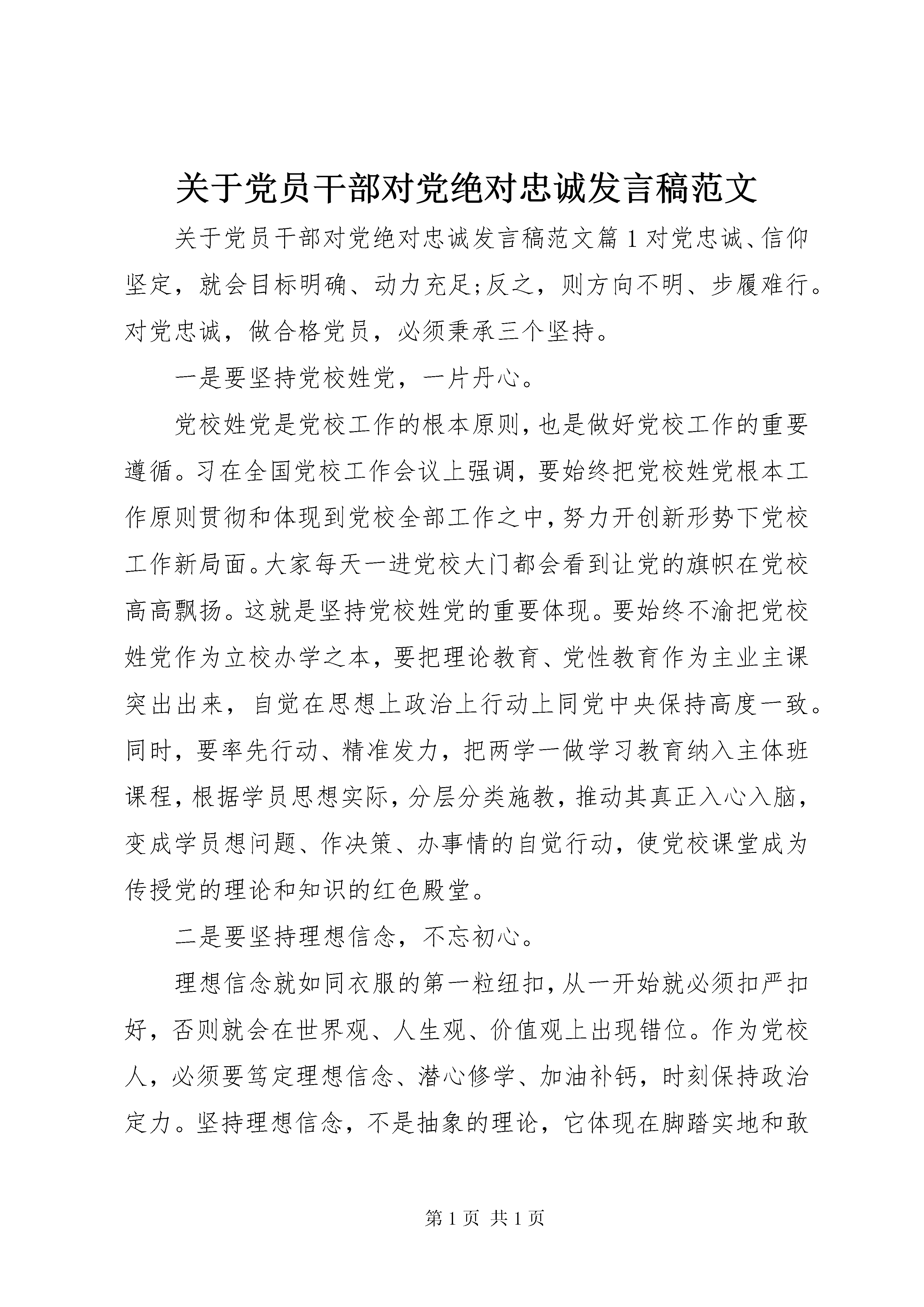 关于党员干部对党绝对忠诚发言稿范文

关于党员干部对党绝对忠诚发言稿范文篇1对党忠诚、信仰坚定，就会目标明确、动力充足;反之，则方向不明、步履难行。对党忠诚，做合格党员，必须秉承三个坚持。

一是要坚持党校姓党，一片丹心。

党校姓党是党校工作的根本原则，也是做好党校工作的重要遵循。习在全国党校工作会议上强调，要始终把党校姓党根本工作原则贯彻和体现到党校全部工作之中，努力开创新形势下党校工作新局面。大家每天一进党校大门都会看到让党的旗帜在党校高高飘扬。这就是坚持党校姓党的重要体现。要始终不渝把党校姓党作为立校办学之本，要把理论教育、党性教育作为主业主课突出出来，自觉在思想上政治上行动上同党中央保持高度一致。同时，要率先行动、精准发力，把两学一做学习教育纳入主体班课程，根据学员思想实际，分层分类施教，推动其真正入心入脑，变成学员想问题、作决策、办事情的自觉行动，使党校课堂成为传授党的理论和知识的红色殿堂。

二是要坚持理想信念，不忘初心。

理想信念就如同衣服的第一粒纽扣，从一开始就必须扣严扣好，否则就会在世界观、人生观、价值观上出现错位。作为党校人，必须要笃定理想信念、潜心修学、加油补钙，时刻保持政治定力。坚持理想信念，不是抽象的理论，它体现在脚踏实地和敢

第1页 共1页